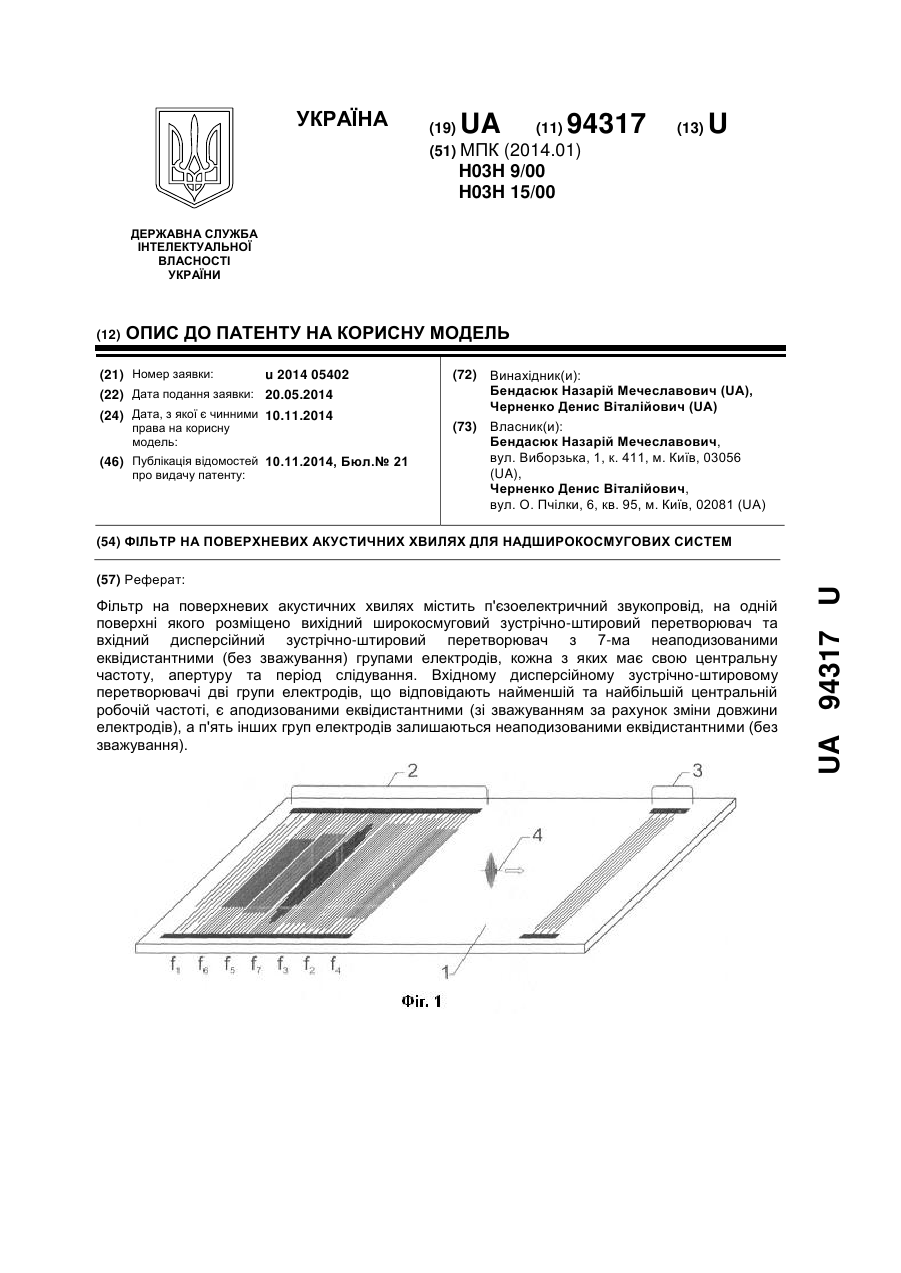 УКРАЇНА

(19) UA (11) 94317 (13) U

(51) МПК (2014.01)
H03H 9/00
H03H 15/00

ДЕРЖАВНА СЛУЖБА ІНТЕЛЕКТУАЛЬНОЇ ВЛАСНОСТІ УКРАЇНИ

(12) ОПИС ДО ПАТЕНТУ НА КОРИСНУ МОДЕЛЬ

(21) Номер заявки: u 2014 05402
(22) Дата подання заявки: 20.05.2014
(24) Дата, з якої є чинними права на корисну модель: 10.11.2014
(46) Публікація відомостей про видачу патенту: 10.11.2014, Бюл.№ 21

(72) Винахідник(и):
Бендасюк Назарій Мечеславович (UA),
Черненко Денис Віталійович (UA)

(73) Власник(и):
Бендасюк Назарій Мечеславович,
вул. Виборзька, 1, к. 411, м. Київ, 03056 (UA),
Черненко Денис Віталійович,
вул. О. Пчілки, 6, кв. 95, м. Київ, 02081 (UA)

(54) ФІЛЬТР НА ПОВЕРХНЕВИХ АКУСТИЧНИХ ХВИЛЯХ ДЛЯ НАДШИРОКОСМУГОВИХ СИСТЕМ

(57) Реферат:

Фільтр на поверхневих акустичних хвилях містить п'єзоелектричний звукопровід, на одній поверхні якого розміщено вихідний широкосмуговий зустрічно-штировий перетворювач та вхідний дисперсійний зустрічно-штировий перетворювач з 7-ма неаподизованими еквідистантними (без зважування) групами електродів, кожна з яких має свою центральну частоту, апертуру та період слідування. Вхідному дисперсійному зустрічно-штировому перетворювачі дві групи електродів, що відповідають найменшій та найбільшій центральній робочій частоті, є аподизованими еквідистантними (зі зважуванням за рахунок зміни довжини електродів), а п'ять інших груп електродів залишаються неаподизованими еквідистантними (без зважування).

2
3
4
1
$f_1$ $f_6$ $f_5$ $f_7$ $f_3$ $f_2$ $f_4$

Фіг. 1

UA 94317 U